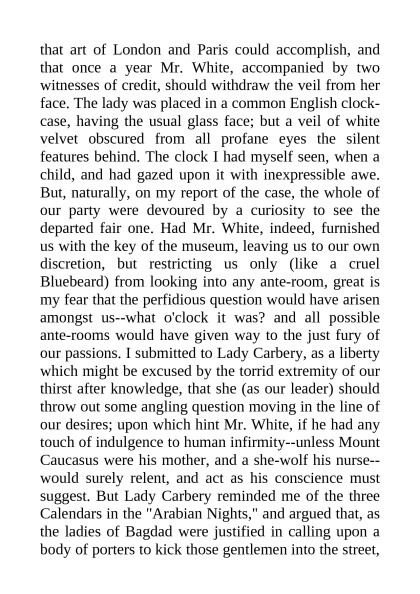 that art of London and Paris could accomplish, and that once a year Mr. White, accompanied by two witnesses of credit, should withdraw the veil from her face. The lady was placed in a common English clock-case, having the usual glass face; but a veil of white velvet obscured from all profane eyes the silent features behind. The clock I had myself seen, when a child, and had gazed upon it with inexpressible awe. But, naturally, on my report of the case, the whole of our party were devoured by a curiosity to see the departed fair one. Had Mr. White, indeed, furnished us with the key of the museum, leaving us to our own discretion, but restricting us only (like a cruel Bluebeard) from looking into any ante-room, great is my fear that the perfidious question would have arisen amongst us--what o'clock it was? and all possible ante-rooms would have given way to the just fury of our passions. I submitted to Lady Carbery, as a liberty which might be excused by the torrid extremity of our thirst after knowledge, that she (as our leader) should throw out some angling question moving in the line of our desires; upon which hint Mr. White, if he had any touch of indulgence to human infirmity--unless Mount Caucasus were his mother, and a she-wolf his nurse--would surely relent, and act as his conscience must suggest. But Lady Carbery reminded me of the three Calendars in the "Arabian Nights," and argued that, as the ladies of Bagdad were justified in calling upon a body of porters to kick those gentlemen into the street,